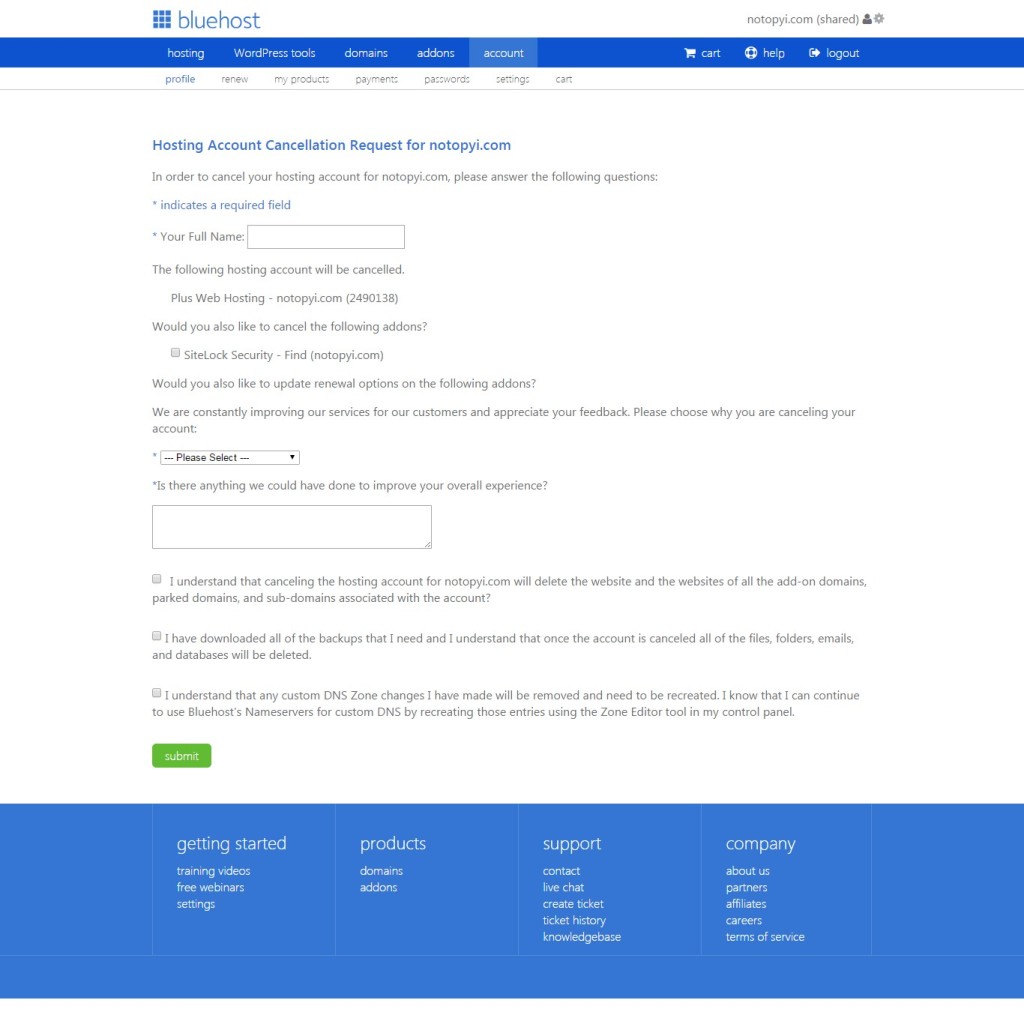 bluehost

notopyi.com (shared)

hosting WordPress tools domains addons account

cart help logout

profile renew my products payments passwords settings cart

Hosting Account Cancellation Request for notopyi.com

In order to cancel your hosting account for notopyi.com, please answer the following questions:

* indicates a required field

* Your Full Name:

The following hosting account will be cancelled.

Plus Web Hosting - notopyi.com (2490138)

Would you also like to cancel the following addons?

SiteLock Security - Find (notopyi.com)

Would you also like to update renewal options on the following addons?

We are constantly improving our services for our customers and appreciate your feedback. Please choose why you are canceling your account:

* --- Please Select ---

*Is there anything we could have done to improve your overall experience?

I understand that canceling the hosting account for notopyi.com will delete the website and the websites of all the add-on domains, parked domains, and sub-domains associated with the account?

I have downloaded all of the backups that I need and I understand that once the account is canceled all of the files, folders, emails, and databases will be deleted.

I understand that any custom DNS Zone changes I have made will be removed and need to be recreated. I know that I can continue to use Bluehost's Nameservers for custom DNS by recreating those entries using the Zone Editor tool in my control panel.

submit

getting started
training videos
free webinars
settings

products
domains
addons

support
contact
live chat
create ticket
ticket history
knowledgebase

company
about us
partners
affiliates
careers
terms of service